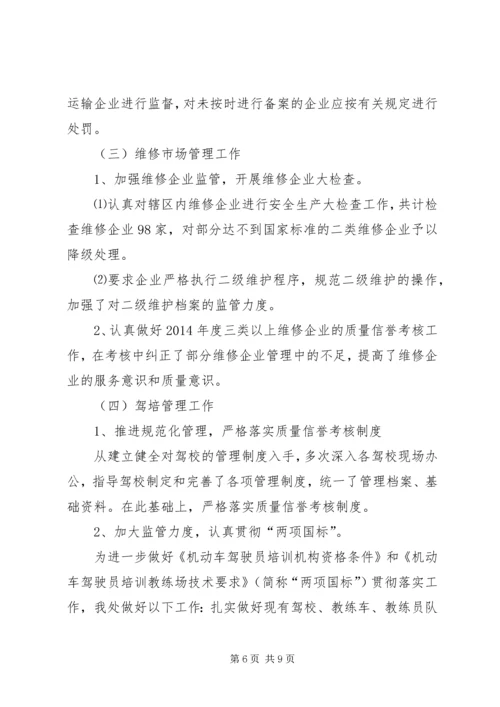 运输企业进行监督，对未按时进行备案的企业应按有关规定进行处罚。

（三）维修市场管理工作

1、加强维修企业监管，开展维修企业大检查。

⑴认真对辖区内维修企业进行安全生产大检查工作，共计检查维修企业98家，对部分达不到国家标准的二类维修企业予以降级处理。

⑵要求企业严格执行二级维护程序，规范二级维护的操作，加强了对二级维护档案的监管力度。

2、认真做好2014年度三类以上维修企业的质量信誉考核工作，在考核中纠正了部分维修企业管理中的不足，提高了维修企业的服务意识和质量意识。

（四）驾培管理工作

1、推进规范化管理，严格落实质量信誉考核制度

从建立健全对驾校的管理制度入手，多次深入各驾校现场办公，指导驾校制定和完善了各项管理制度，统一了管理档案、基础资料。在此基础上，严格落实质量信誉考核制度。

2、加大监管力度，认真贯彻“两项国标”。

为进一步做好《机动车驾驶员培训机构资格条件》和《机动车驾驶员培训教练场技术要求》（简称“两项国标”）贯彻落实工作，我处做好以下工作：扎实做好现有驾校、教练车、教练员队

第6页 共9页